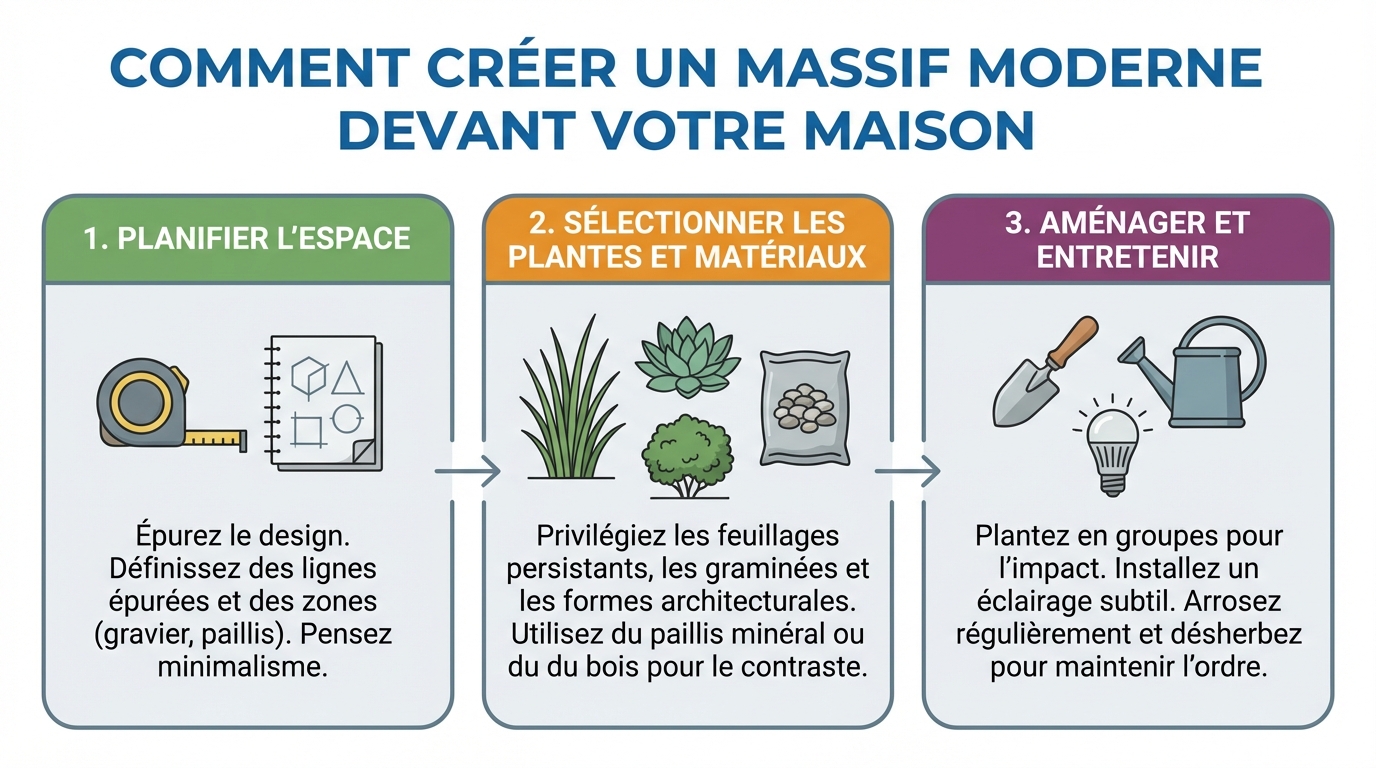 COMMENT CRÉER UN MASSIF MODERNE DEVANT VOTRE MAISON

1. PLANIFIER L'ESPACE

Épurez le design. Définissez des lignes épurées et des zones (gravier, paillis). Pensez minimalisme.

2. SÉLECTIONNER LES PLANTES ET MATÉRIAUX

Privilégiez les feuillages persistants, les graminées et les formes architecturales. Utilisez du paillis minéral ou du du bois pour le contraste.

3. AMÉNAGER ET ENTRETENIR

Plantez en groupes pour l'impact. Installez un éclairage subtil. Arrosez régulièrement et désherbez pour maintenir l'ordre.